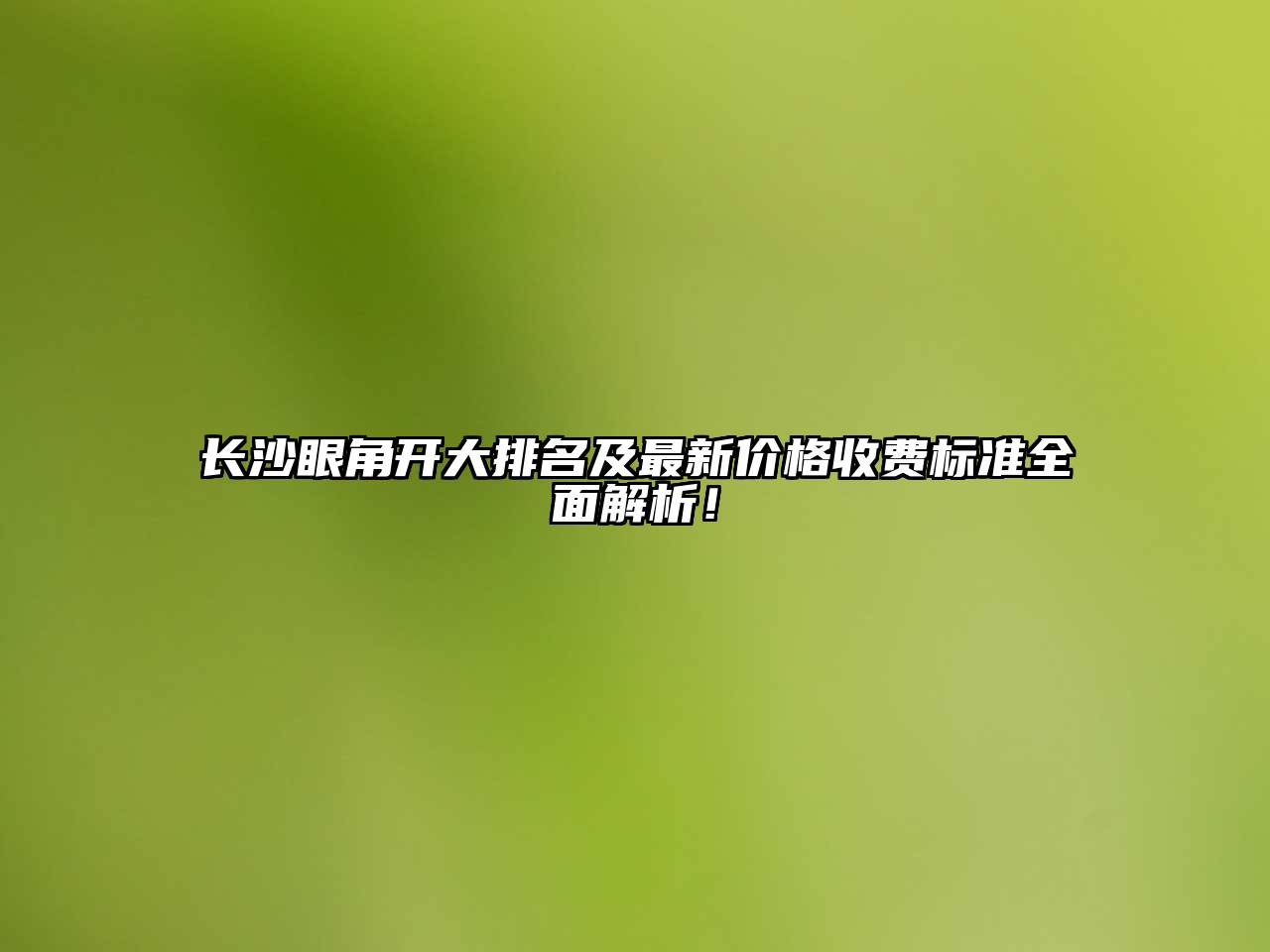 长沙眼角开大排名及最新价格收费标准全面解析！